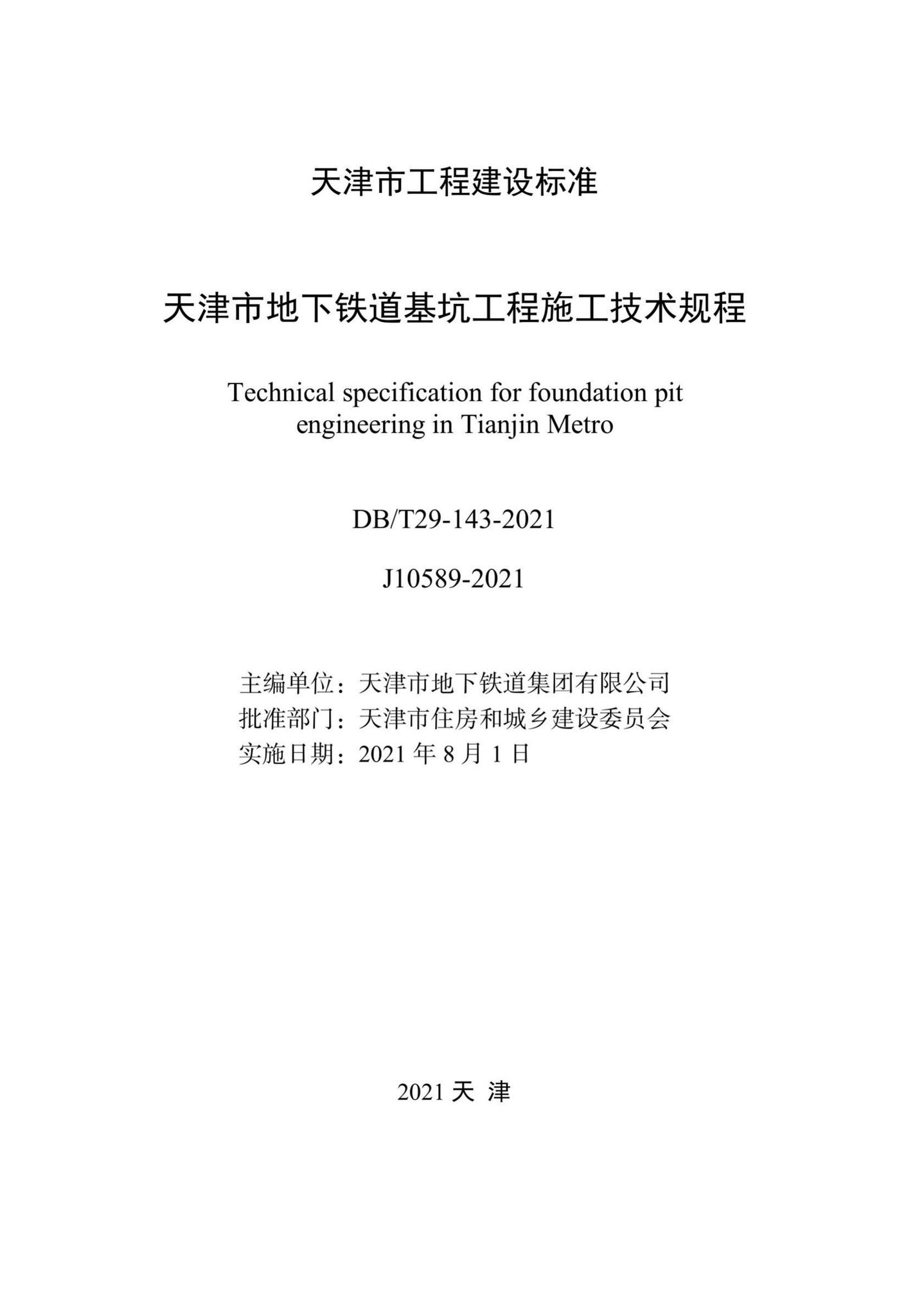 天津市工程建设标准

天津市地下铁道基坑工程施工技术规程

Technical specification for foundation pit engineering in Tianjin Metro

DB/T29-143-2021

J10589-2021

主编单位：天津市地下铁道集团有限公司
批准部门：天津市住房和城乡建设委员会
实施日期：2021 年 8 月 1 日

2021 天 津